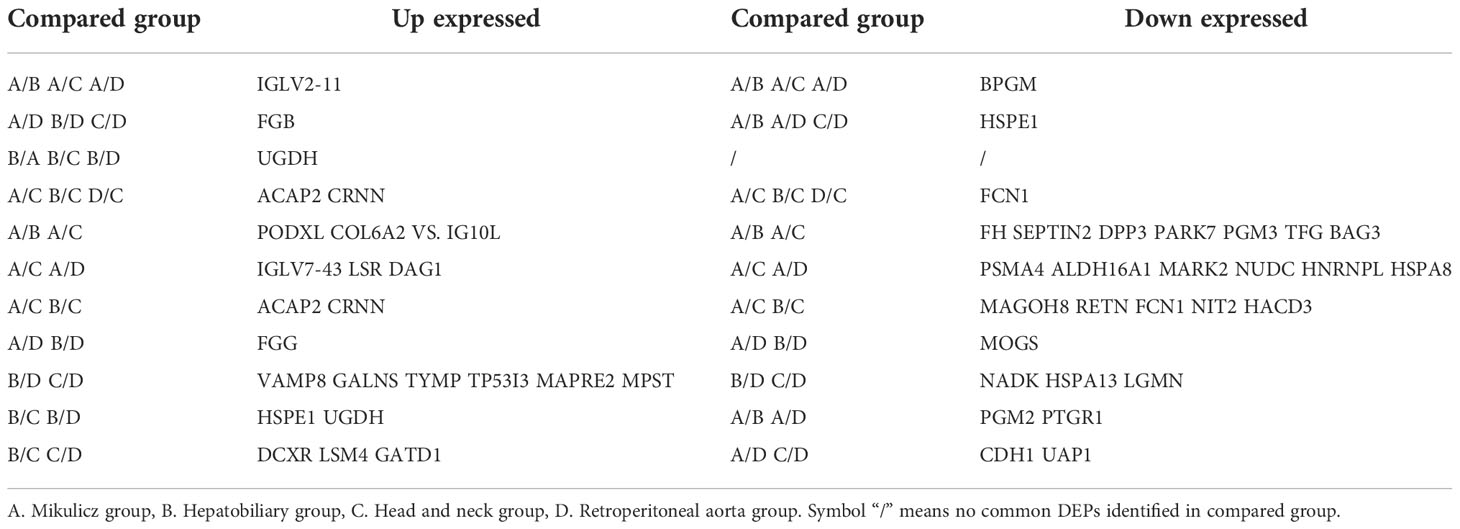 | Compared group | Up expressed | Compared group | Down expressed |
|---|---|---|---|
| A/B A/C A/D | IGLV2-11 | A/B A/C A/D | BPGM |
| A/D B/D C/D | FGB | A/B A/D C/D | HSPE1 |
| B/A B/C B/D | UGDH | / | / |
| A/C B/C D/C | ACAP2 CRNN | A/C B/C D/C | FCN1 |
| A/B A/C | PODXL COL6A2 VS. IG10L | A/B A/C | FH SEPTIN2 DPP3 PARK7 PGM3 TFG BAG3 |
| A/C A/D | IGLV7-43 LSR DAG1 | A/C A/D | PSMA4 ALDH16A1 MARK2 NUDC HNRNPL HSPA8 |
| A/C B/C | ACAP2 CRNN | A/C B/C | MAGOH8 RETN FCN1 NIT2 HACD3 |
| A/D B/D | FGG | A/D B/D | MOGS |
| B/D C/D | VAMP8 GALNS TYMP TP53I3 MAPRE2 MPST | B/D C/D | NADK HSPA13 LGMN |
| B/C B/D | HSPE1 UGDH | A/B A/D | PGM2 PTGR1 |
| B/C C/D | DCXR LSM4 GATD1 | A/D C/D | CDH1 UAP1 |

A. Mikulicz group, B. Hepatobiliary group, C. Head and neck group, D. Retroperitoneal aorta group. Symbol "/" means no common DEPs identified in compared group.